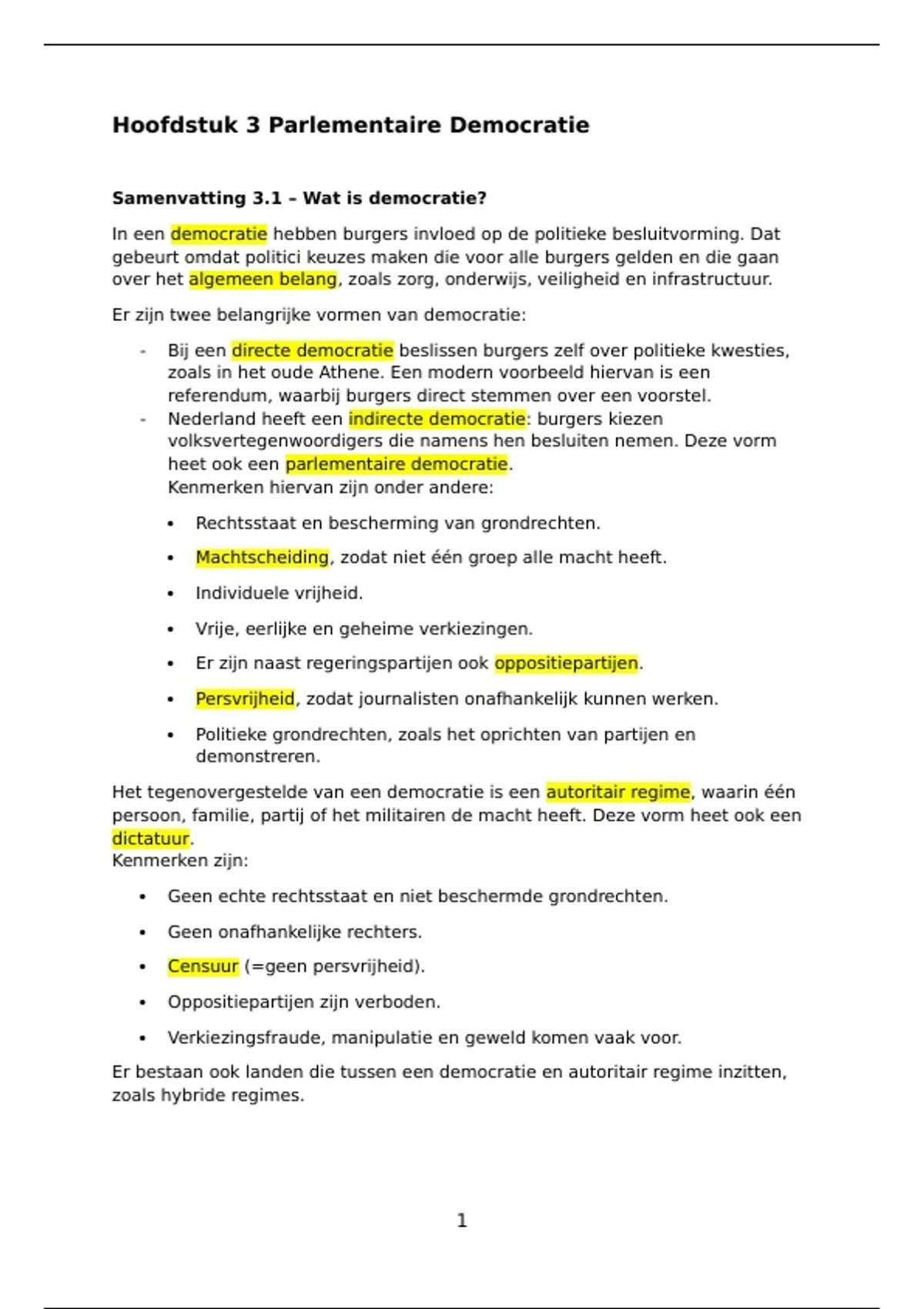 Hoofdstuk 3 Parlementaire Democratie

Samenvatting 3.1 – Wat is democratie?

In een democratie hebben burgers invloed op de politieke besluitvorming. Dat gebeurt omdat politici keuzes maken die voor alle burgers gelden en die gaan over het algemeen belang, zoals zorg, onderwijs, veiligheid en infrastructuur.

Er zijn twee belangrijke vormen van democratie:

- Bij een directe democratie beslissen burgers zelf over politieke kwesties, zoals in het oude Athene. Een modern voorbeeld hiervan is een referendum, waarbij burgers direct stemmen over een voorstel.
- Nederland heeft een indirecte democratie: burgers kiezen volksvertegenwoordigers die namens hen besluiten nemen. Deze vorm heet ook een parlementaire democratie.
Kenmerken hiervan zijn onder andere:

• Rechtsstaat en bescherming van grondrechten.
• Machtscheiding, zodat niet één groep alle macht heeft.
• Individuele vrijheid.
• Vrije, eerlijke en geheime verkiezingen.
• Er zijn naast regeringspartijen ook oppositiepartijen.
• Persvrijheid, zodat journalisten onafhankelijk kunnen werken.
• Politieke grondrechten, zoals het oprichten van partijen en demonstreren.

Het tegenovergestelde van een democratie is een autoritair regime, waarin één persoon, familie, partij of het militairen de macht heeft. Deze vorm heet ook een dictatuur.
Kenmerken zijn:

• Geen echte rechtsstaat en niet beschermde grondrechten.
• Geen onafhankelijke rechters.
• Censuur (=geen persvrijheid).
• Oppositiepartijen zijn verboden.
• Verkiezingsfraude, manipulatie en geweld komen vaak voor.

Er bestaan ook landen die tussen een democratie en autoritair regime inzitten, zoals hybride regimes.

1